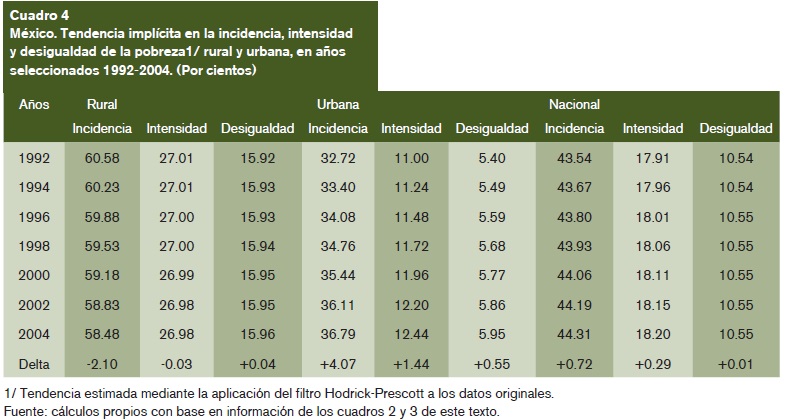 Cuadro 4
México. Tendencia implícita en la incidencia, intensidad y desigualdad de la pobreza1/ rural y urbana, en años seleccionados 1992-2004. (Por cientos)

| Años | Rural Incidencia | Intensidad | Desigualdad | Urbana Incidencia | Intensidad | Desigualdad | Nacional Incidencia | Intensidad | Desigualdad |
|---|---|---|---|---|---|---|---|---|---|
| 1992 | 60.58 | 27.01 | 15.92 | 32.72 | 11.00 | 5.40 | 43.54 | 17.91 | 10.54 |
| 1994 | 60.23 | 27.01 | 15.93 | 33.40 | 11.24 | 5.49 | 43.67 | 17.96 | 10.54 |
| 1996 | 59.88 | 27.00 | 15.93 | 34.08 | 11.48 | 5.59 | 43.80 | 18.01 | 10.55 |
| 1998 | 59.53 | 27.00 | 15.94 | 34.76 | 11.72 | 5.68 | 43.93 | 18.06 | 10.55 |
| 2000 | 59.18 | 26.99 | 15.95 | 35.44 | 11.96 | 5.77 | 44.06 | 18.11 | 10.55 |
| 2002 | 58.83 | 26.98 | 15.95 | 36.11 | 12.20 | 5.86 | 44.19 | 18.15 | 10.55 |
| 2004 | 58.48 | 26.98 | 15.96 | 36.79 | 12.44 | 5.95 | 44.31 | 18.20 | 10.55 |
| Delta | -2.10 | -0.03 | +0.04 | +4.07 | +1.44 | +0.55 | +0.72 | +0.29 | +0.01 |

1/ Tendencia estimada mediante la aplicación del filtro Hodrick-Prescott a los datos originales.
Fuente: cálculos propios con base en información de los cuadros 2 y 3 de este texto.